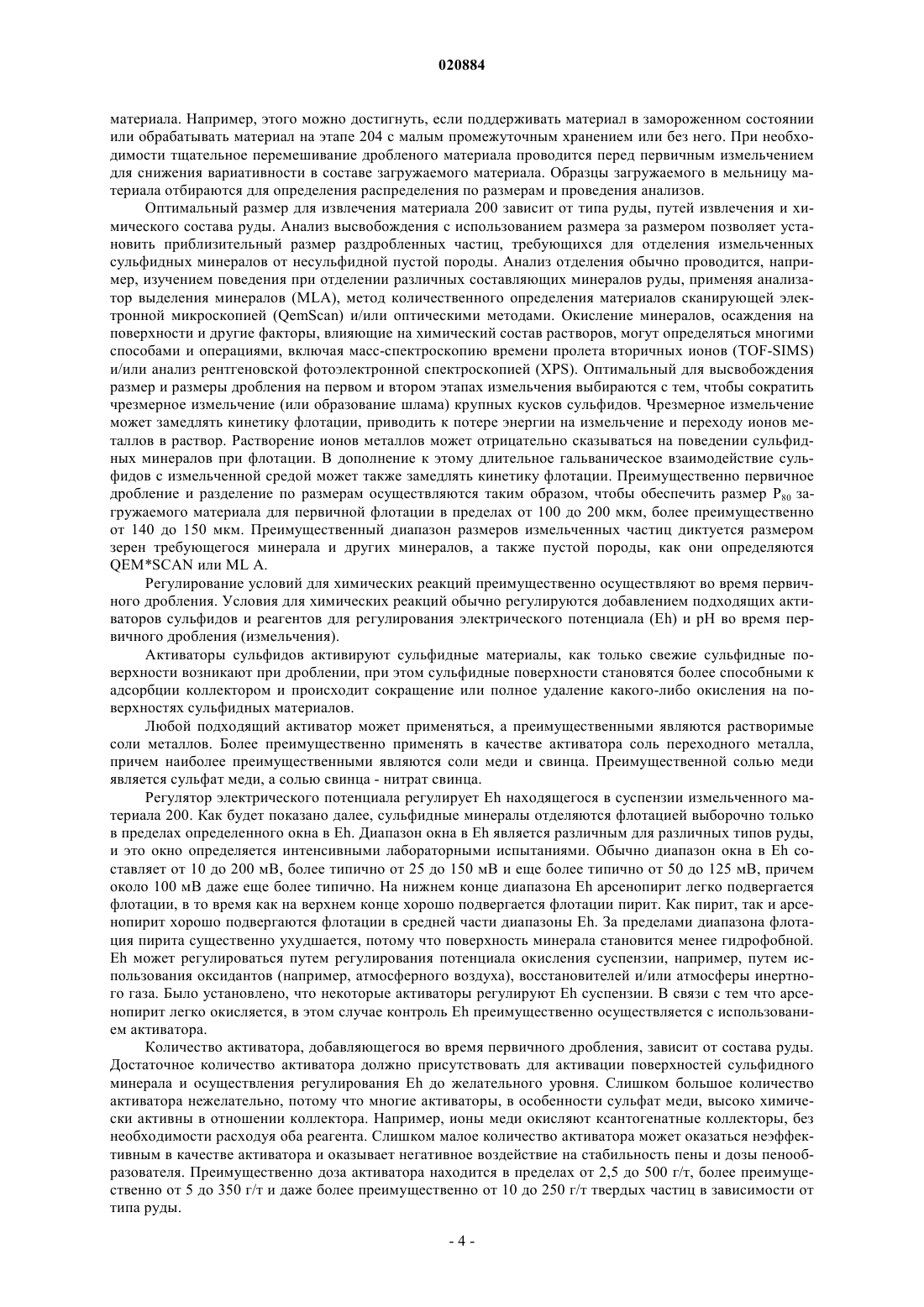 020884

материала. Например, этого можно достигнуть, если поддерживать материал в замороженном состоянии или обрабатывать материал на этапе 204 с малым промежуточным хранением или без него. При необходимости тщательное перемешивание дробленого материала проводится перед первичным измельчением для снижения вариативности в составе загружаемого материала. Образцы загружаемого в мельницу материала отбираются для определения распределения по размерам и проведения анализов.

Оптимальный размер для извлечения материала 200 зависит от типа руды, путей извлечения и химического состава руды. Анализ высвобождения с использованием размера за размером позволяет установить приблизительный размер раздробленных частиц, требующихся для отделения измельченных сульфидных минералов от несульфидной пустой породы. Анализ отделения обычно проводится, например, изучением поведения при отделении различных составляющих минералов руды, применяя анализатор выделения минералов (MLA), метод количественного определения материалов сканирующей электронной микроскопией (QemScan) и/или оптическими методами. Окисление минералов, осаждения на поверхности и другие факторы, влияющие на химический состав растворов, могут определяться многими способами и операциями, включая масс-спектроскопию времени пролета вторичных ионов (TOF-SIMS) и/или анализ рентгеновской фотоэлектронной спектроскопией (XPS). Оптимальный для высвобождения размер и размеры дробления на первом и втором этапах измельчения выбираются с тем, чтобы сократить чрезмерное измельчение (или образование шлама) крупных кусков сульфидов. Чрезмерное измельчение может замедлять кинетику флотации, приводить к потере энергии на измельчение и переходу ионов металлов в раствор. Растворение ионов металлов может отрицательно сказываться на поведении сульфидных минералов при флотации. В дополнение к этому длительное гальваническое взаимодействие сульфидов с измельченной средой может также замедлять кинетику флотации. Преимущественно первичное дробление и разделение по размерам осуществляются таким образом, чтобы обеспечить размер $P_{80}$ загружаемого материала для первичной флотации в пределах от 100 до 200 мкм, более преимущественно от 140 до 150 мкм. Преимущественный диапазон размеров измельченных частиц диктуется размером зерен требующегося минерала и других минералов, а также пустой породы, как они определяются QEM*SCAN или ML A.

Регулирование условий для химических реакций преимущественно осуществляют во время первичного дробления. Условия для химических реакций обычно регулируются добавлением подходящих активаторов сульфидов и реагентов для регулирования электрического потенциала (Eh) и pH во время первичного дробления (измельчения).

Активаторы сульфидов активируют сульфидные материалы, как только свежие сульфидные поверхности возникают при дроблении, при этом сульфидные поверхности становятся более способными к адсорбции коллектором и происходит сокращение или полное удаление какого-либо окисления на поверхностях сульфидных материалов.

Любой подходящий активатор может применяться, а преимущественными являются растворимые соли металлов. Более преимущественно применять в качестве активатора соль переходного металла, причем наиболее преимущественными являются соли меди и свинца. Преимущественной солью меди является сульфат меди, а солью свинца - нитрат свинца.

Регулятор электрического потенциала регулирует Eh находящегося в суспензии измельченного материала 200. Как будет показано далее, сульфидные минералы отделяются флотацией выборочно только в пределах определенного окна в Eh. Диапазон окна в Eh является различным для различных типов руды, и это окно определяется интенсивными лабораторными испытаниями. Обычно диапазон окна в Eh составляет от 10 до 200 мВ, более типично от 25 до 150 мВ и еще более типично от 50 до 125 мВ, причем около 100 мВ даже еще более типично. На нижнем конце диапазона Eh арсенопирит легко подвергается флотации, в то время как на верхнем конце хорошо подвергается флотации пирит. Как пирит, так и арсенопирит хорошо подвергаются флотации в средней части диапазоны Eh. За пределами диапазона флотация пирита существенно ухудшается, потому что поверхность минерала становится менее гидрофобной. Eh может регулироваться путем регулирования потенциала окисления суспензии, например, путем использования оксидантов (например, атмосферного воздуха), восстановителей и/или атмосферы инертного газа. Было установлено, что некоторые активаторы регулируют Eh суспензии. В связи с тем что арсенопирит легко окисляется, в этом случае контроль Eh преимущественно осуществляется с использованием активатора.

Количество активатора, добавляющегося во время первичного дробления, зависит от состава руды. Достаточное количество активатора должно присутствовать для активации поверхностей сульфидного минерала и осуществления регулирования Eh до желательного уровня. Слишком большое количество активатора нежелательно, потому что многие активаторы, в особенности сульфат меди, высоко химически активны в отношении коллектора. Например, ионы меди окисляют ксантогенатные коллекторы, без необходимости расходуя оба реагента. Слишком малое количество активатора может оказаться неэффективным в качестве активатора и оказывает негативное воздействие на стабильность пены и дозы пенообразователя. Преимущественно доза активатора находится в пределах от 2,5 до 500 г/т, более преимущественно от 5 до 350 г/т и даже более преимущественно от 10 до 250 г/т твердых частиц в зависимости от типа руды.

- 4 -